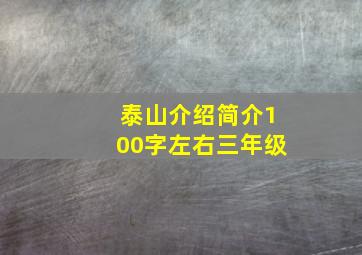 泰山介绍简介100字左右三年级